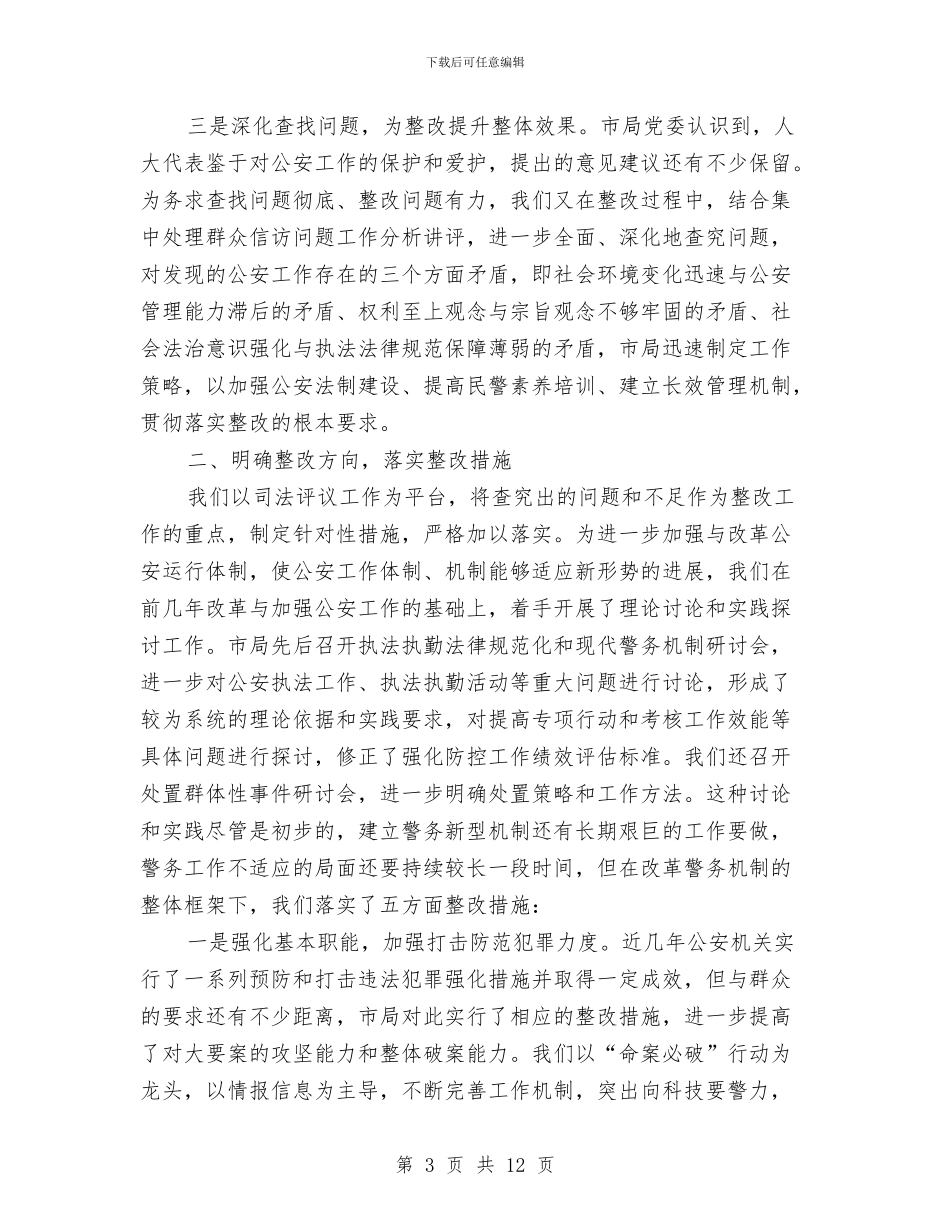 下载后可任意编辑

三是深化查找问题，为整改提升整体效果。市局党委认识到，人大代表鉴于对公安工作的保护和爱护，提出的意见建议还有不少保留。为务求查找问题彻底、整改问题有力，我们又在整改过程中，结合集中处理群众信访问题工作分析讲评，进一步全面、深化地查究问题，对发现的公安工作存在的三个方面矛盾，即社会环境变化迅速与公安管理能力滞后的矛盾、权利至上观念与宗旨观念不够牢固的矛盾、社会法治意识强化与执法法律规范保障薄弱的矛盾，市局迅速制定工作策略，以加强公安法制建设、提高民警素养培训、建立长效管理机制，贯彻落实整改的根本要求。

二、明确整改方向，落实整改措施

我们以司法评议工作为平台，将查究出的问题和不足作为整改工作的重点，制定针对性措施，严格加以落实。为进一步加强与改革公安运行体制，使公安工作体制、机制能够适应新形势的进展，我们在前几年改革与加强公安工作的基础上，着手开展了理论讨论和实践探讨工作。市局先后召开执法执勤法律规范化和现代警务机制研讨会，进一步对公安执法工作、执法执勤活动等重大问题进行讨论，形成了较为系统的理论依据和实践要求，对提高专项行动和考核工作效能等具体问题进行探讨，修正了强化防控工作绩效评估标准。我们还召开处置群体性事件研讨会，进一步明确处置策略和工作方法。这种讨论和实践尽管是初步的，建立警务新型机制还有长期艰巨的工作要做，警务工作不适应的局面还要持续较长一段时间，但在改革警务机制的整体框架下，我们落实了五方面整改措施：

一是强化基本职能，加强打击防范犯罪力度。近几年公安机关实行了一系列预防和打击违法犯罪强化措施并取得一定成效，但与群众的要求还有不少距离，市局对此实行了相应的整改措施，进一步提高了对大要案的攻坚能力和整体破案能力。我们以“命案必破”行动为龙头，以情报信息为主导，不断完善工作机制，突出向科技要警力，

第 3 页 共 12 页